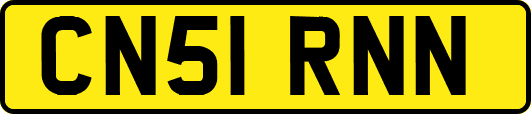 CN51 RNN